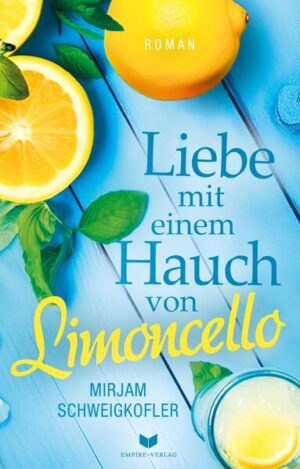 ROMAN

Liebe mit einem Hauch von Limoncello

MIRJAM SCHWEIGKOFLER

EMPIRE-VERLAG